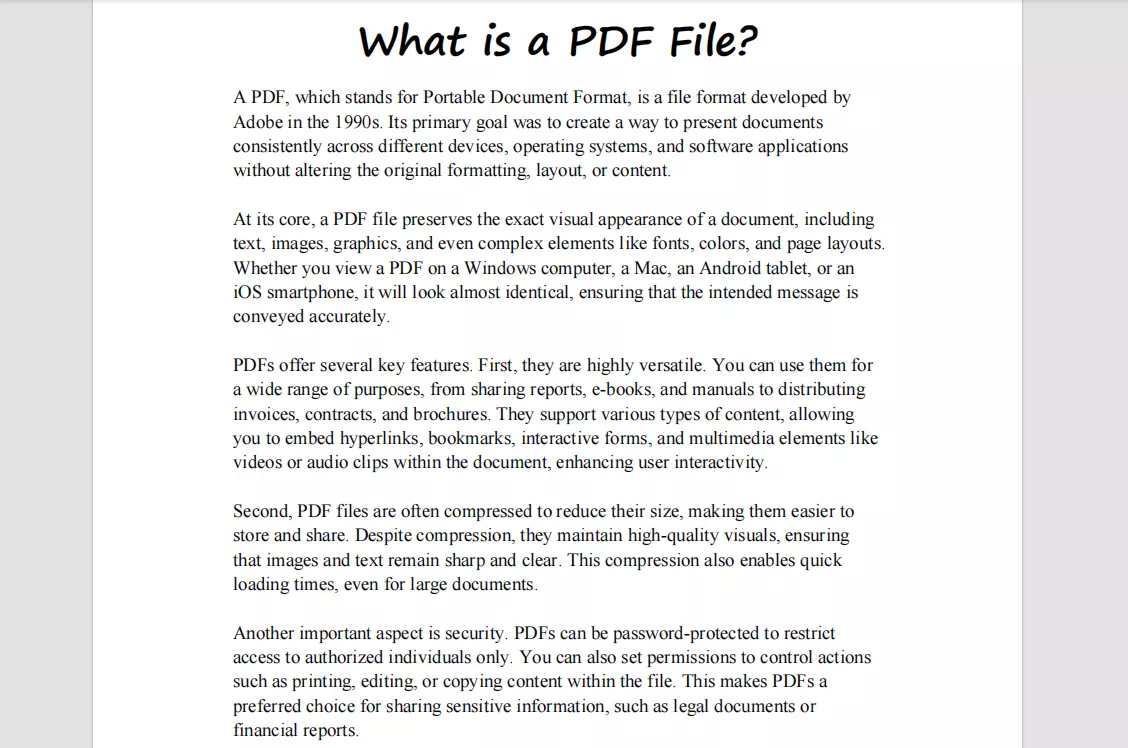 What is a PDF File?

A PDF, which stands for Portable Document Format, is a file format developed by Adobe in the 1990s. Its primary goal was to create a way to present documents consistently across different devices, operating systems, and software applications without altering the original formatting, layout, or content.

At its core, a PDF file preserves the exact visual appearance of a document, including text, images, graphics, and even complex elements like fonts, colors, and page layouts. Whether you view a PDF on a Windows computer, a Mac, an Android tablet, or an iOS smartphone, it will look almost identical, ensuring that the intended message is conveyed accurately.

PDFs offer several key features. First, they are highly versatile. You can use them for a wide range of purposes, from sharing reports, e-books, and manuals to distributing invoices, contracts, and brochures. They support various types of content, allowing you to embed hyperlinks, bookmarks, interactive forms, and multimedia elements like videos or audio clips within the document, enhancing user interactivity.

Second, PDF files are often compressed to reduce their size, making them easier to store and share. Despite compression, they maintain high-quality visuals, ensuring that images and text remain sharp and clear. This compression also enables quick loading times, even for large documents.

Another important aspect is security. PDFs can be password-protected to restrict access to authorized individuals only. You can also set permissions to control actions such as printing, editing, or copying content within the file. This makes PDFs a preferred choice for sharing sensitive information, such as legal documents or financial reports.